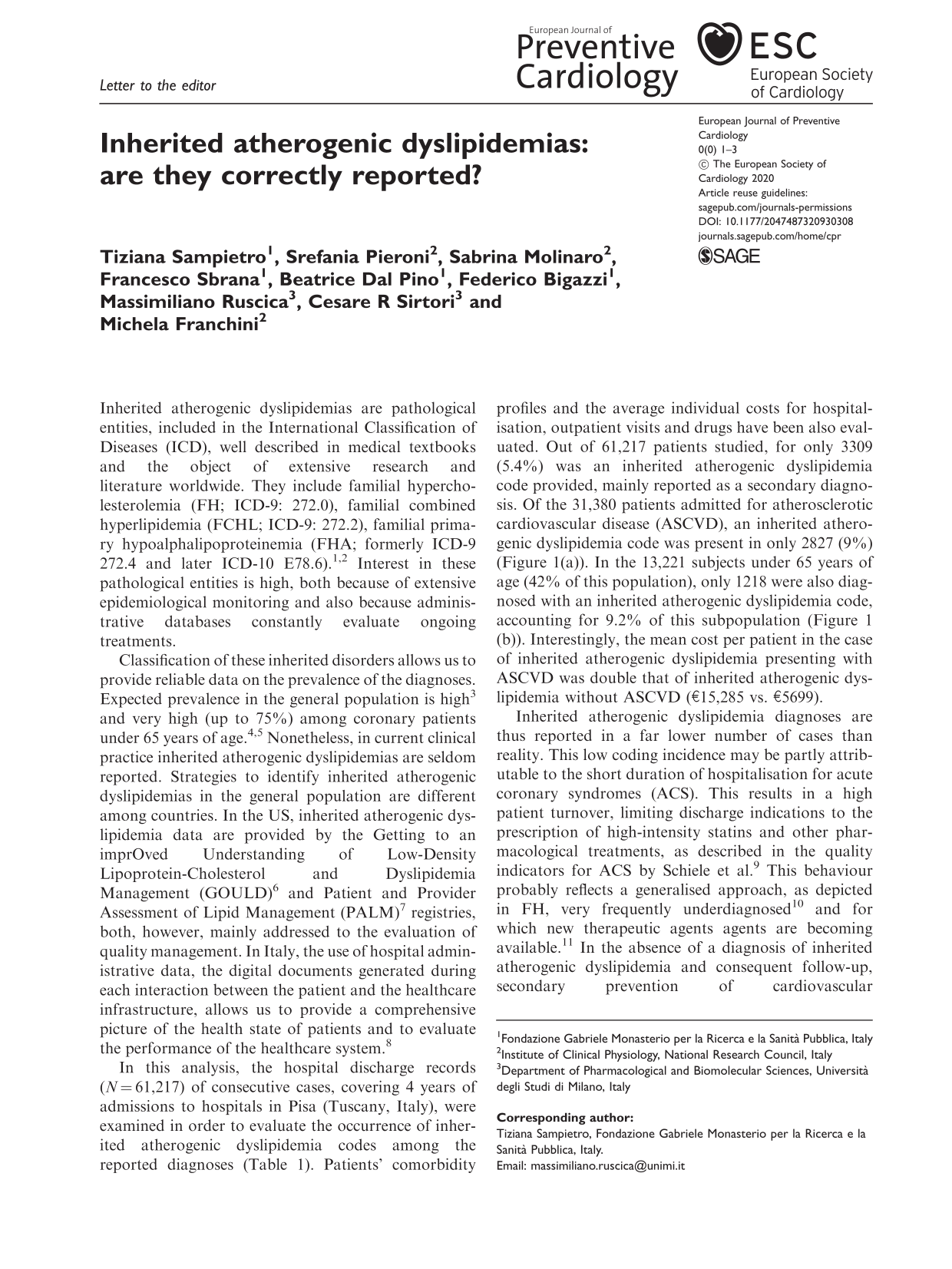 Letter to the editor

European Journal of
Preventive
Cardiology

ESC
European Society
of Cardiology

Inherited atherogenic dyslipidemias: are they correctly reported?

European Journal of Preventive Cardiology
0(0) 1–3
© The European Society of Cardiology 2020
Article reuse guidelines:
sagepub.com/journals-permissions
DOI: 10.1177/2047487320930308
journals.sagepub.com/home/cpr
SAGE

Tiziana Sampietro$^{1}$, Srefania Pieroni$^{2}$, Sabrina Molinaro$^{2}$, Francesco Sbrana$^{1}$, Beatrice Dal Pino$^{1}$, Federico Bigazzi$^{1}$, Massimiliano Ruscica$^{3}$, Cesare R Sirtori$^{3}$ and Michela Franchini$^{2}$

Inherited atherogenic dyslipidemias are pathological entities, included in the International Classification of Diseases (ICD), well described in medical textbooks and the object of extensive research and literature worldwide. They include familial hypercholesterolemia (FH; ICD-9: 272.0), familial combined hyperlipidemia (FCHL; ICD-9: 272.2), familial primary hypoalphalipoproteinemia (FHA; formerly ICD-9 272.4 and later ICD-10 E78.6).$^{1,2}$ Interest in these pathological entities is high, both because of extensive epidemiological monitoring and also because administrative databases constantly evaluate ongoing treatments.

Classification of these inherited disorders allows us to provide reliable data on the prevalence of the diagnoses. Expected prevalence in the general population is high$^{3}$ and very high (up to 75%) among coronary patients under 65 years of age.$^{4,5}$ Nonetheless, in current clinical practice inherited atherogenic dyslipidemias are seldom reported. Strategies to identify inherited atherogenic dyslipidemias in the general population are different among countries. In the US, inherited atherogenic dyslipidemia data are provided by the Getting to an imprOved Understanding of Low-Density Lipoprotein-Cholesterol and Dyslipidemia Management (GOULD)$^{6}$ and Patient and Provider Assessment of Lipid Management (PALM)$^{7}$ registries, both, however, mainly addressed to the evaluation of quality management. In Italy, the use of hospital administrative data, the digital documents generated during each interaction between the patient and the healthcare infrastructure, allows us to provide a comprehensive picture of the health state of patients and to evaluate the performance of the healthcare system.$^{8}$

In this analysis, the hospital discharge records ($N = 61,217$) of consecutive cases, covering 4 years of admissions to hospitals in Pisa (Tuscany, Italy), were examined in order to evaluate the occurrence of inherited atherogenic dyslipidemia codes among the reported diagnoses (Table 1). Patients' comorbidity profiles and the average individual costs for hospitalisation, outpatient visits and drugs have been also evaluated. Out of 61,217 patients studied, for only 3309 (5.4%) was an inherited atherogenic dyslipidemia code provided, mainly reported as a secondary diagnosis. Of the 31,380 patients admitted for atherosclerotic cardiovascular disease (ASCVD), an inherited atherogenic dyslipidemia code was present in only 2827 (9%) (Figure 1(a)). In the 13,221 subjects under 65 years of age (42% of this population), only 1218 were also diagnosed with an inherited atherogenic dyslipidemia code, accounting for 9.2% of this subpopulation (Figure 1 (b)). Interestingly, the mean cost per patient in the case of inherited atherogenic dyslipidemia presenting with ASCVD was double that of inherited atherogenic dyslipidemia without ASCVD (€15,285 vs. €5699).

Inherited atherogenic dyslipidemia diagnoses are thus reported in a far lower number of cases than reality. This low coding incidence may be partly attributable to the short duration of hospitalisation for acute coronary syndromes (ACS). This results in a high patient turnover, limiting discharge indications to the prescription of high-intensity statins and other pharmacological treatments, as described in the quality indicators for ACS by Schiele et al.$^{9}$ This behaviour probably reflects a generalised approach, as depicted in FH, very frequently underdiagnosed$^{10}$ and for which new therapeutic agents agents are becoming available.$^{11}$ In the absence of a diagnosis of inherited atherogenic dyslipidemia and consequent follow-up, secondary prevention of cardiovascular

$^{1}$Fondazione Gabriele Monasterio per la Ricerca e la Sanità Pubblica, Italy
$^{2}$Institute of Clinical Physiology, National Research Council, Italy
$^{3}$Department of Pharmacological and Biomolecular Sciences, Università degli Studi di Milano, Italy

Corresponding author:
Tiziana Sampietro, Fondazione Gabriele Monasterio per la Ricerca e la Sanità Pubblica, Italy.
Email: massimiliano.ruscica@unimi.it